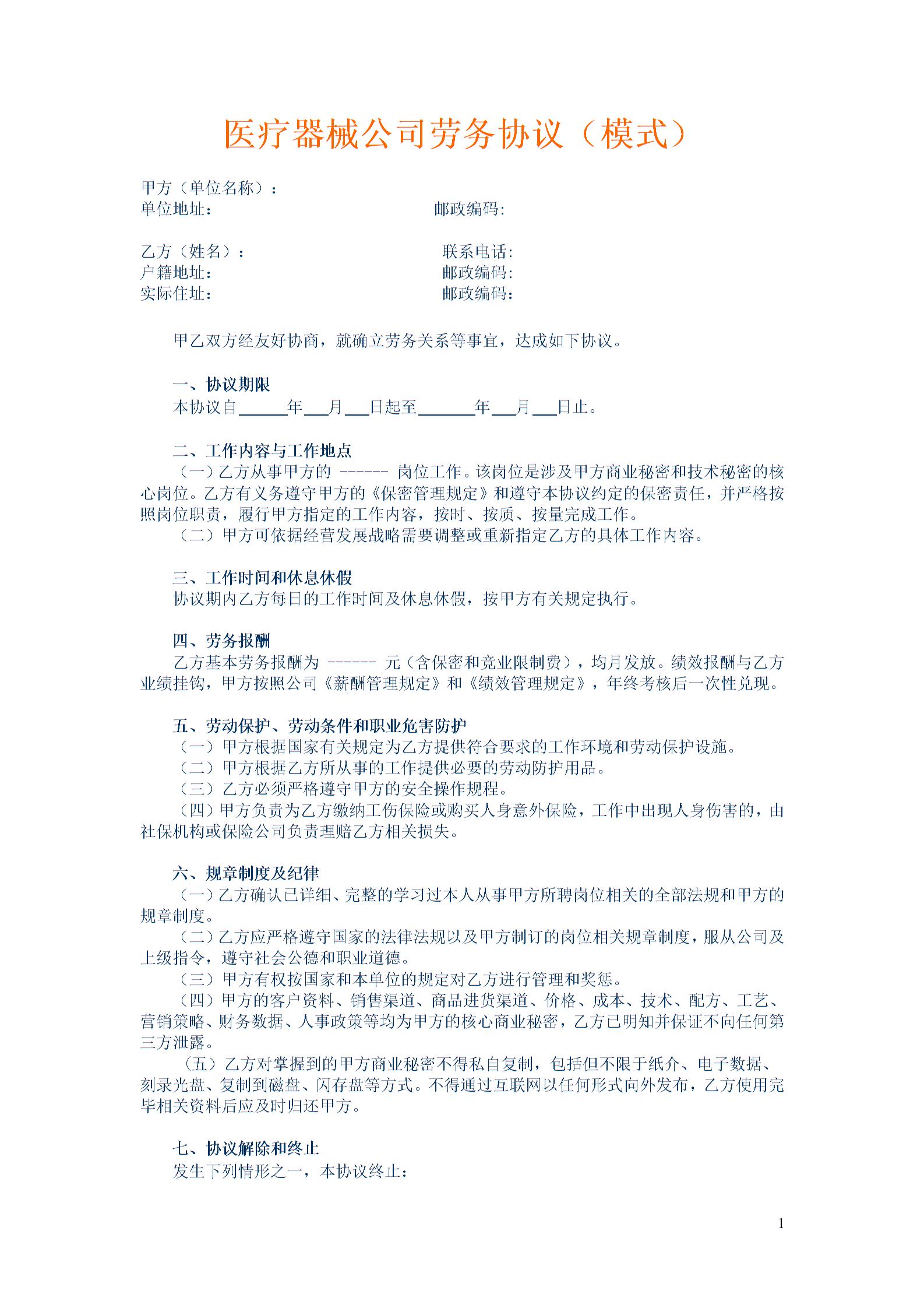 医疗器械公司劳务协议（模式）

甲方（单位名称）：
单位地址： 邮政编码：

乙方（姓名）： 联系电话：
户籍地址： 邮政编码：
实际住址： 邮政编码：

甲乙双方经友好协商，就确立劳务关系等事宜，达成如下协议。

一、协议期限
本协议自______年___月___日起至_______年___月___日止。

二、工作内容与工作地点
（一）乙方从事甲方的 ------ 岗位工作。该岗位是涉及甲方商业秘密和技术秘密的核心岗位。乙方有义务遵守甲方的《保密管理规定》和遵守本协议约定的保密责任，并严格按照岗位职责，履行甲方指定的工作内容，按时、按质、按量完成工作。
（二）甲方可依据经营发展战略需要调整或重新指定乙方的具体工作内容。

三、工作时间和休息休假
协议期内乙方每日的工作时间及休息休假，按甲方有关规定执行。

四、劳务报酬
乙方基本劳务报酬为 ------ 元（含保密和竞业限制费），均月发放。绩效报酬与乙方业绩挂钩，甲方按照公司《薪酬管理规定》和《绩效管理规定》，年终考核后一次性兑现。

五、劳动保护、劳动条件和职业危害防护
（一）甲方根据国家有关规定为乙方提供符合要求的工作环境和劳动保护设施。
（二）甲方根据乙方所从事的工作提供必要的劳动防护用品。
（三）乙方必须严格遵守甲方的安全操作规程。
（四）甲方负责为乙方缴纳工伤保险或购买人身意外保险，工作中出现人身伤害的，由社保机构或保险公司负责理赔乙方相关损失。

六、规章制度及纪律
（一）乙方确认已详细、完整的学习过本人从事甲方所聘岗位相关的全部法规和甲方的规章制度。
（二）乙方应严格遵守国家的法律法规以及甲方制订的岗位相关规章制度，服从公司及上级指令，遵守社会公德和职业道德。
（三）甲方有权按国家和本单位的规定对乙方进行管理和奖惩。
（四）甲方的客户资料、销售渠道、商品进货渠道、价格、成本、技术、配方、工艺、营销策略、财务数据、人事政策等均为甲方的核心商业秘密，乙方已明知并保证不向任何第三方泄露。
（五）乙方对掌握到的甲方商业秘密不得私自复制，包括但不限于纸介、电子数据、刻录光盘、复制到磁盘、闪存盘等方式。不得通过互联网以任何形式向外发布，乙方使用完毕相关资料后应及时归还甲方。

七、协议解除和终止
发生下列情形之一，本协议终止：

1